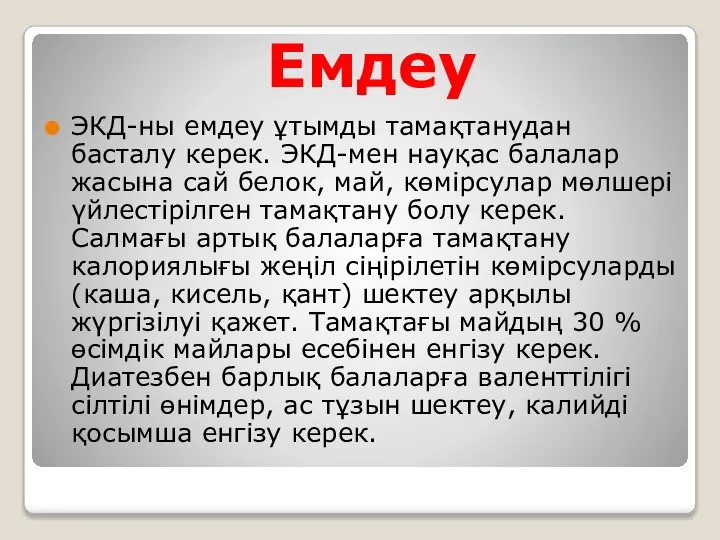 Емдеу

ЭКД-ны емдеу ұтымды тамақтанудан басталу керек. ЭКД-мен науқас балалар жасына сай белок, май, көмірсулар мөлшері үйлестірілген тамақтану болу керек. Салмағы артық балаларға тамақтану калориялығы жеңіл сіңірілетін көмірсуларды (каша, кисель, қант) шектеу арқылы жүргізілуі қажет. Тамақтағы майдың 30 % өсімдік майлары есебінен енгізу керек. Диатезбен барлық балаларға валенттілігі сілтілі өнімдер, ас тұзын шектеу, калийді қосымша енгізу керек.